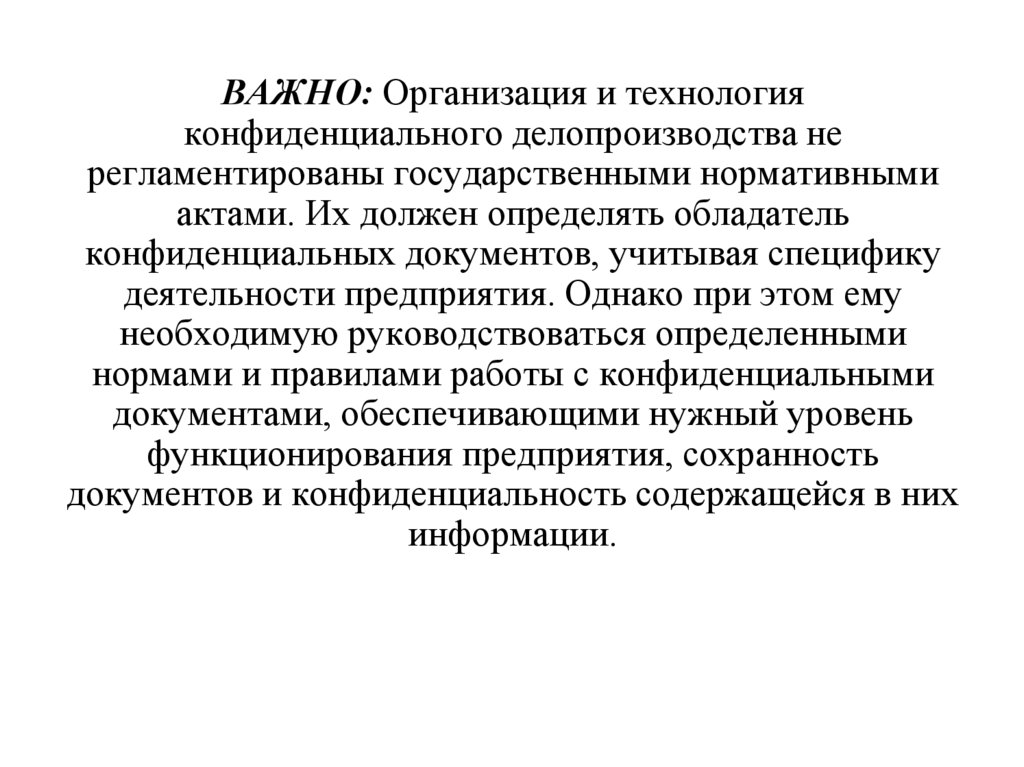 ВАЖНО: Организация и технология конфиденциального делопроизводства не регламентированы государственными нормативными актами. Их должен определять обладатель конфиденциальных документов, учитывая специфику деятельности предприятия. Однако при этом ему необходимую руководствоваться определенными нормами и правилами работы с конфиденциальными документами, обеспечивающими нужный уровень функционирования предприятия, сохранность документов и конфиденциальность содержащейся в них информации.